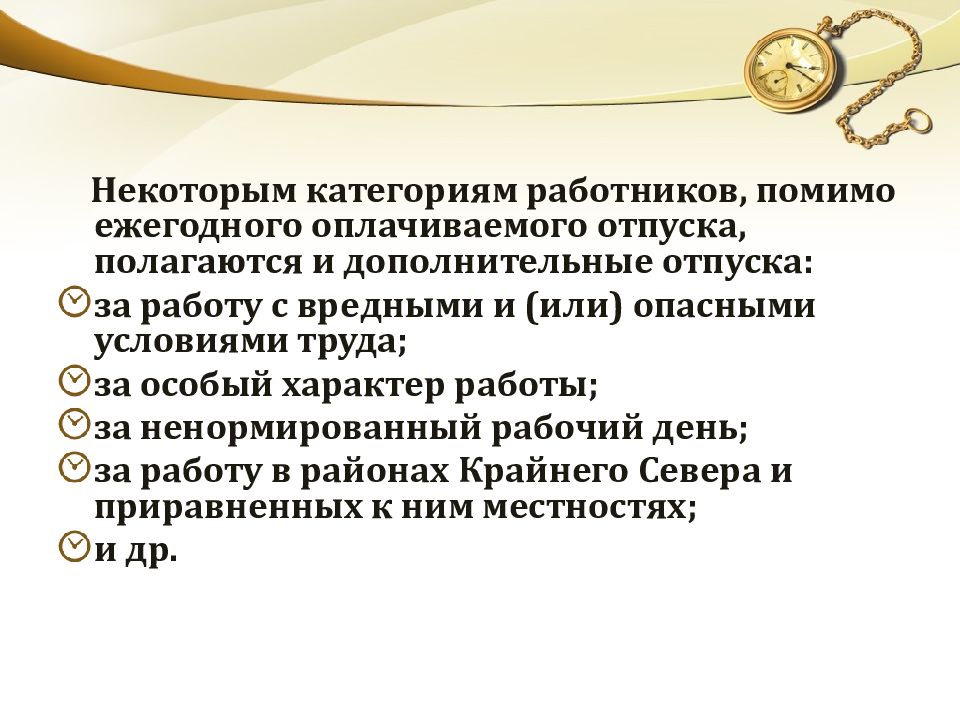 Некоторым категориям работников, помимо ежегодного оплачиваемого отпуска, полагаются и дополнительные отпуска:

за работу с вредными и (или) опасными условиями труда;

за особый характер работы;

за ненормированный рабочий день;

за работу в районах Крайнего Севера и приравненных к ним местностях;

и др.